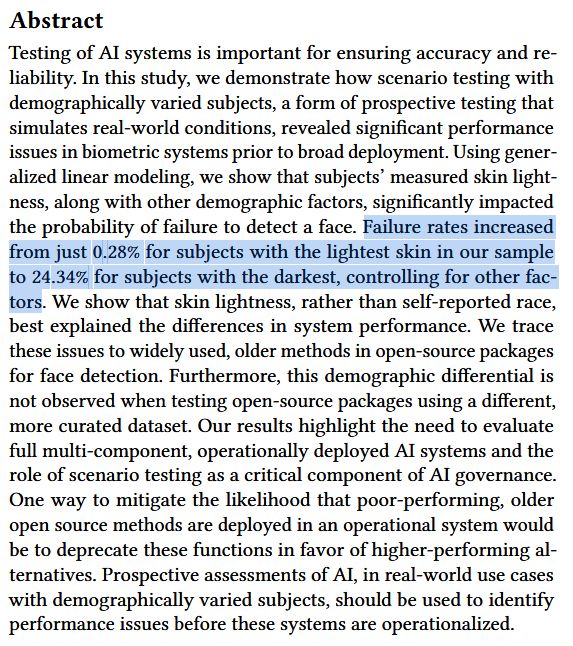 Abstract

Testing of AI systems is important for ensuring accuracy and reliability. In this study, we demonstrate how scenario testing with demographically varied subjects, a form of prospective testing that simulates real-world conditions, revealed significant performance issues in biometric systems prior to broad deployment. Using generalized linear modeling, we show that subjects' measured skin lightness, along with other demographic factors, significantly impacted the probability of failure to detect a face. Failure rates increased from just 0.28% for subjects with the lightest skin in our sample to 24.34% for subjects with the darkest, controlling for other factors. We show that skin lightness, rather than self-reported race, best explained the differences in system performance. We trace these issues to widely used, older methods in open-source packages for face detection. Furthermore, this demographic differential is not observed when testing open-source packages using a different, more curated dataset. Our results highlight the need to evaluate full multi-component, operationally deployed AI systems and the role of scenario testing as a critical component of AI governance. One way to mitigate the likelihood that poor-performing, older open source methods are deployed in an operational system would be to deprecate these functions in favor of higher-performing alternatives. Prospective assessments of AI, in real-world use cases with demographically varied subjects, should be used to identify performance issues before these systems are operationalized.